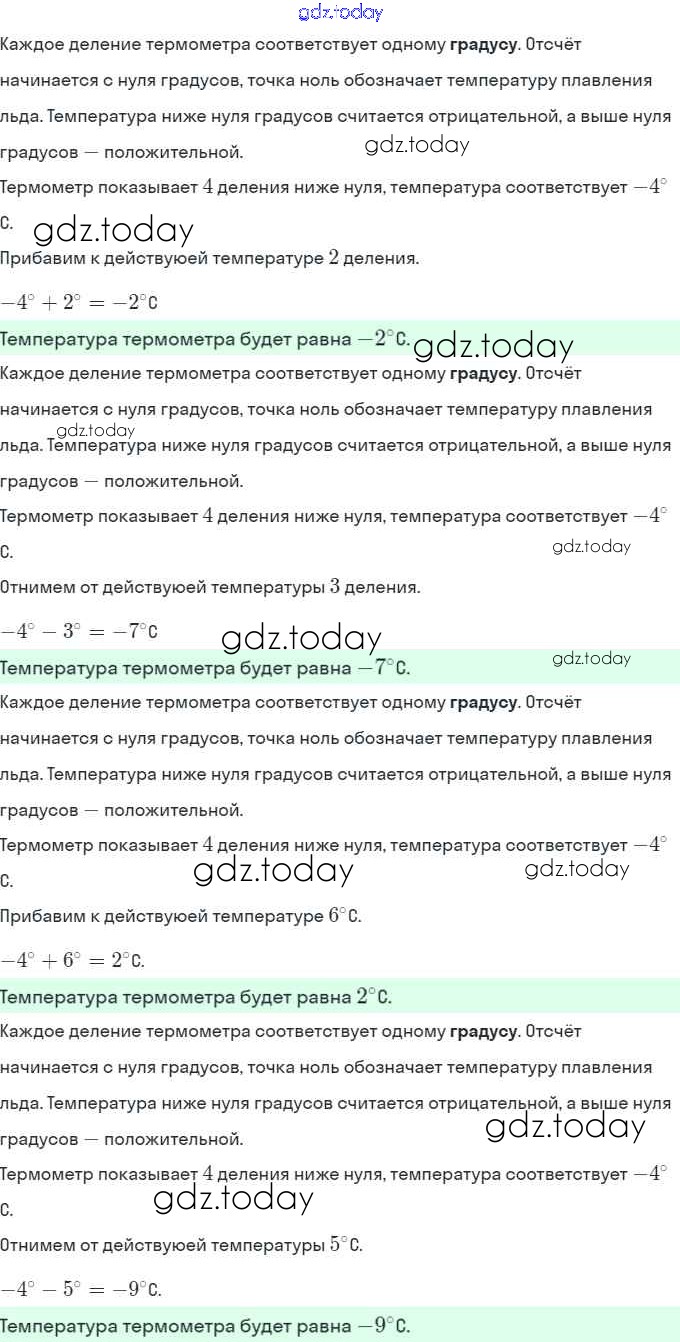 gdz.today

Каждое деление термометра соответствует одному **градусу**. Отсчёт начинается с нуля градусов, точка ноль обозначает температуру плавления льда. Температура ниже нуля градусов считается отрицательной, а выше нуля градусов — положительной.

gdz.today

Термометр показывает $4$ деления ниже нуля, температура соответствует $-4^\circ$ С.

gdz.today

Прибавим к действуюей температуре $2$ деления.

$-4^\circ + 2^\circ = -2^\circ$С

Температура термометра будет равна $-2^\circ$С.

gdz.today

Каждое деление термометра соответствует одному **градусу**. Отсчёт начинается с нуля градусов, точка ноль обозначает температуру плавления льда. Температура ниже нуля градусов считается отрицательной, а выше нуля градусов — положительной.

gdz.today

Термометр показывает $4$ деления ниже нуля, температура соответствует $-4^\circ$ С.

gdz.today

Отнимем от действуюей температуры $3$ деления.

$-4^\circ - 3^\circ = -7^\circ$С

gdz.today

Температура термометра будет равна $-7^\circ$С.

gdz.today

Каждое деление термометра соответствует одному **градусу**. Отсчёт начинается с нуля градусов, точка ноль обозначает температуру плавления льда. Температура ниже нуля градусов считается отрицательной, а выше нуля градусов — положительной.

Термометр показывает $4$ деления ниже нуля, температура соответствует $-4^\circ$ С.

gdz.today

gdz.today

Прибавим к действуюей температуре $6^\circ$С.

$-4^\circ + 6^\circ = 2^\circ$С.

Температура термометра будет равна $2^\circ$С.

Каждое деление термометра соответствует одному **градусу**. Отсчёт начинается с нуля градусов, точка ноль обозначает температуру плавления льда. Температура ниже нуля градусов считается отрицательной, а выше нуля градусов — положительной.

gdz.today

Термометр показывает $4$ деления ниже нуля, температура соответствует $-4^\circ$ С.

gdz.today

Отнимем от действуюей температуры $5^\circ$С.

$-4^\circ - 5^\circ = -9^\circ$С.

Температура термометра будет равна $-9^\circ$С.